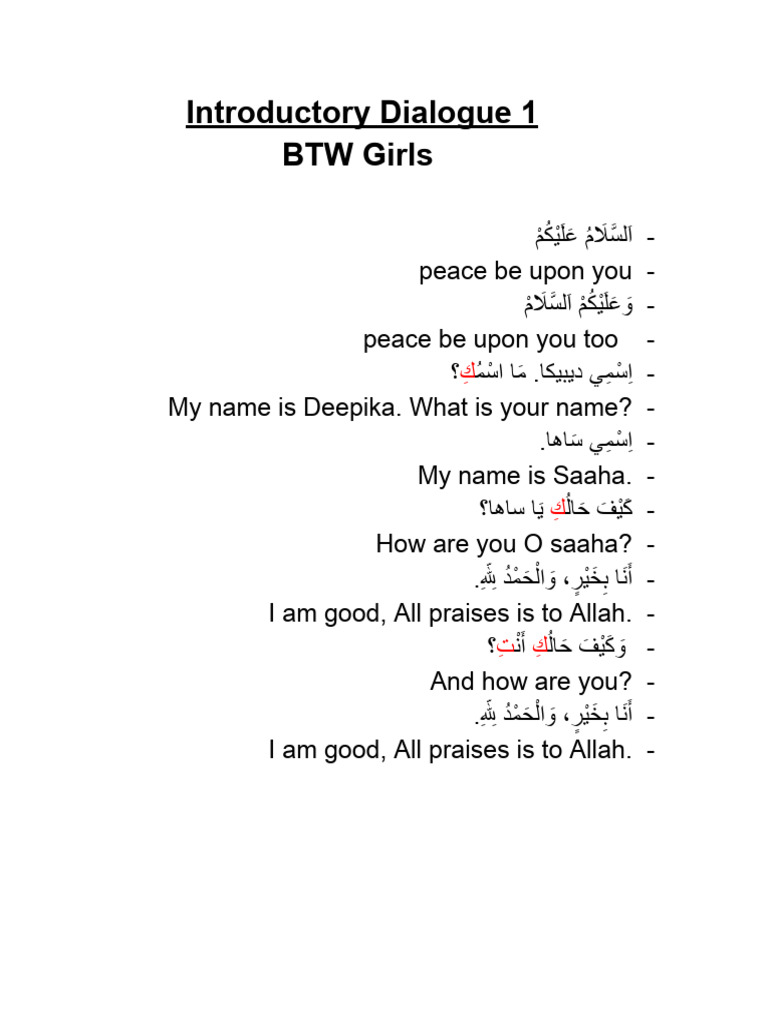 Introductory Dialogue 1
BTW Girls

- اَلسَّلَامُ عَلَيْكُمْ
- peace be upon you
- وَعَلَيْكُمُ اَلسَّلَامْ
- peace be upon you too
- اِسْمِي ديبيكا. مَا اسْمُكِ؟
- My name is Deepika. What is your name?
- اِسْمِي سَاها.
- My name is Saaha.
- كَيْفَ حَالُكِ يَا ساها؟
- How are you O saaha?
- أَنَا بِخَيْرٍ، وَالْحَمْدُ لِلّٰهِ.
- I am good, All praises is to Allah.
- وَكَيْفَ حَالُكِ أَنْتِ؟
- And how are you?
- أَنَا بِخَيْرٍ، وَالْحَمْدُ لِلّٰهِ.
- I am good, All praises is to Allah.